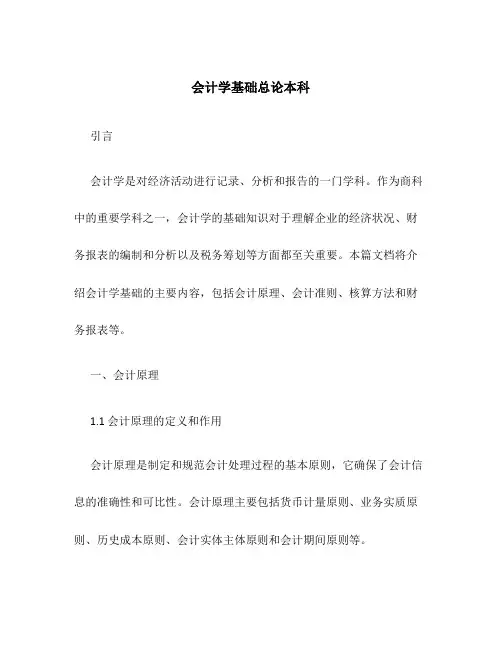 会计学基础总论本科

引言

会计学是对经济活动进行记录、分析和报告的一门学科。作为商科中的重要学科之一，会计学的基础知识对于理解企业的经济状况、财务报表的编制和分析以及税务筹划等方面都至关重要。本篇文档将介绍会计学基础的主要内容，包括会计原理、会计准则、核算方法和财务报表等。

一、会计原理

1.1 会计原理的定义和作用

会计原理是制定和规范会计处理过程的基本原则，它确保了会计信息的准确性和可比性。会计原理主要包括货币计量原则、业务实质原则、历史成本原则、会计实体主体原则和会计期间原则等。